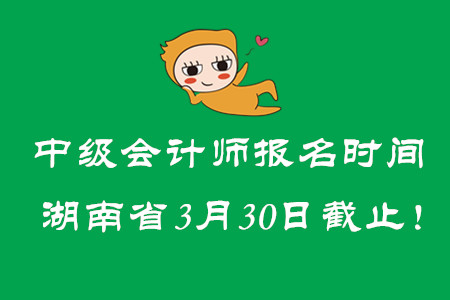 中级会计师报名时间
湖南省3月30日截止！